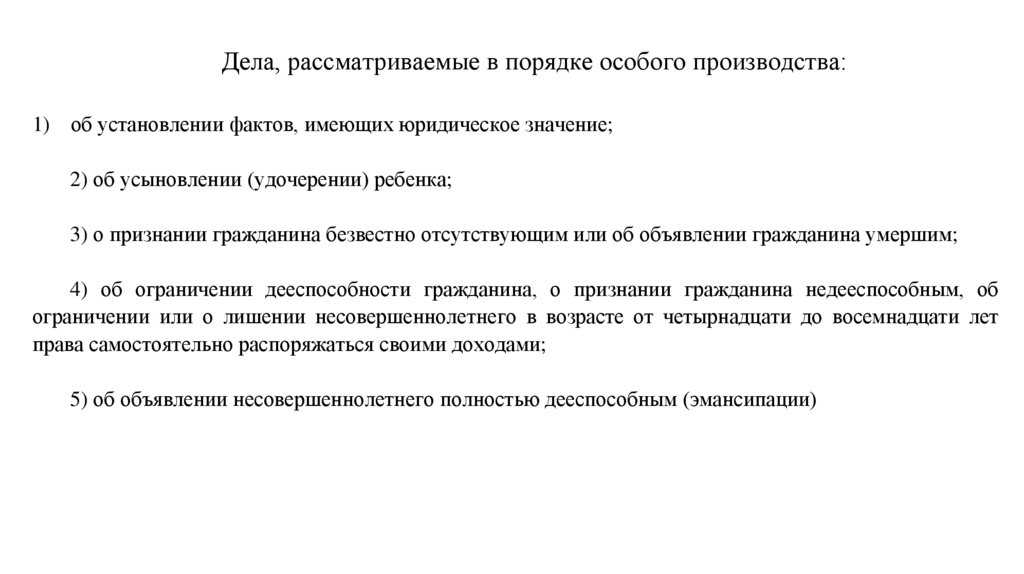 Дела, рассматриваемые в порядке особого производства:

1) об установлении фактов, имеющих юридическое значение;

2) об усыновлении (удочерении) ребенка;

3) о признании гражданина безвестно отсутствующим или об объявлении гражданина умершим;

4) об ограничении дееспособности гражданина, о признании гражданина недееспособным, об ограничении или о лишении несовершеннолетнего в возрасте от четырнадцати до восемнадцати лет права самостоятельно распоряжаться своими доходами;

5) об объявлении несовершеннолетнего полностью дееспособным (эмансипации)